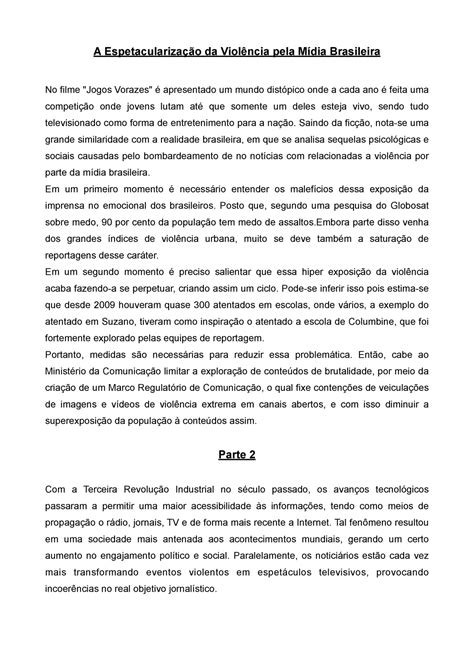 A Espetacularização da Violência pela Mídia Brasileira

No filme "Jogos Vorazes" é apresentado um mundo distópico onde a cada ano é feita uma competição onde jovens lutam até que somente um deles esteja vivo, sendo tudo televisionado como forma de entretenimento para a nação. Saindo da ficção, nota-se uma grande similaridade com a realidade brasileira, em que se analisa sequelas psicológicas e sociais causadas pelo bombardeamento de no notícias com relacionadas a violência por parte da mídia brasileira.
Em um primeiro momento é necessário entender os malefícios dessa exposição da imprensa no emocional dos brasileiros. Posto que, segundo uma pesquisa do Globosat sobre medo, 90 por cento da população tem medo de assaltos.Embora parte disso venha dos grandes índices de violência urbana, muito se deve também a saturação de reportagens desse caráter.
Em um segundo momento é preciso salientar que essa hiper exposição da violência acaba fazendo-a se perpetuar, criando assim um ciclo. Pode-se inferir isso pois estima-se que desde 2009 houveram quase 300 atentados em escolas, onde vários, a exemplo do atentado em Suzano, tiveram como inspiração o atentado a escola de Columbine, que foi fortemente explorado pelas equipes de reportagem.
Portanto, medidas são necessárias para reduzir essa problemática. Então, cabe ao Ministério da Comunicação limitar a exploração de conteúdos de brutalidade, por meio da criação de um Marco Regulatório de Comunicação, o qual fixe contenções de veiculações de imagens e vídeos de violência extrema em canais abertos, e com isso diminuir a superexposição da população à conteúdos assim.

Parte 2

Com a Terceira Revolução Industrial no século passado, os avanços tecnológicos passaram a permitir uma maior acessibilidade às informações, tendo como meios de propagação o rádio, jornais, TV e de forma mais recente a Internet. Tal fenômeno resultou em uma sociedade mais antenada aos acontecimentos mundiais, gerando um certo aumento no engajamento político e social. Paralelamente, os noticiários estão cada vez mais transformando eventos violentos em espetáculos televisivos, provocando incoerências no real objetivo jornalístico.